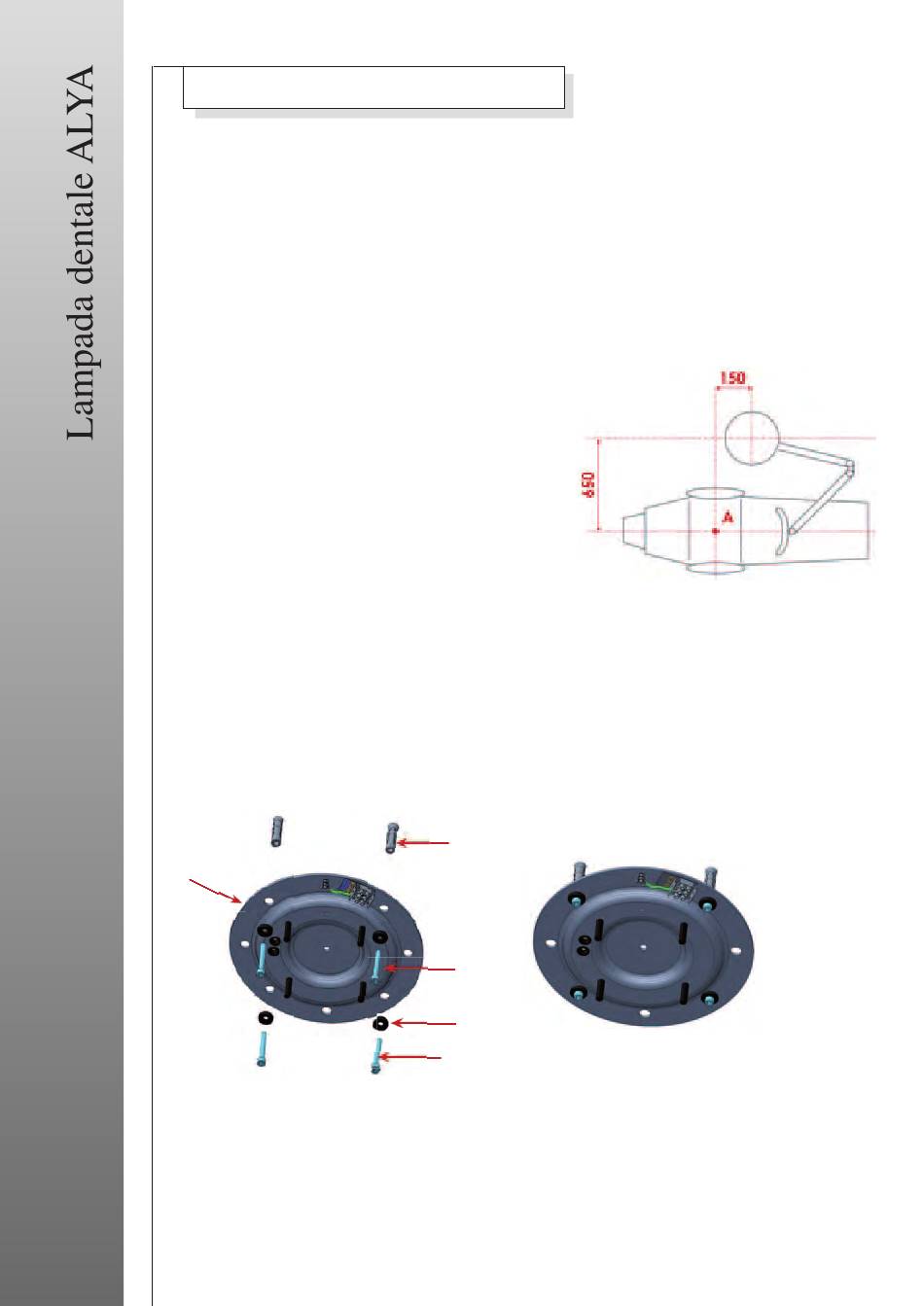 Lampada dentale ALYA

150

650

A